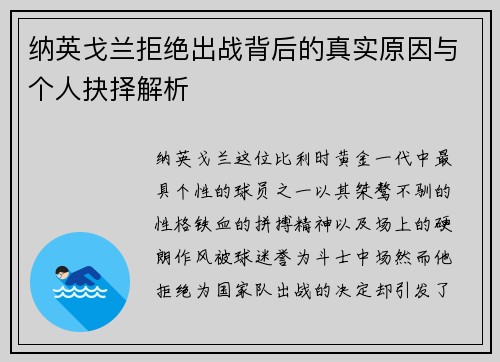 纳英戈兰拒绝出战背后的真实原因与个人抉择解析

纳英戈兰这位比利时黄金一代中最具个性的球员之一以其桀骜不驯的性格铁血的拼搏精神以及场上的硬朗作风被球迷誉为斗士中场然而他拒绝为国家队出战的决定却引发了